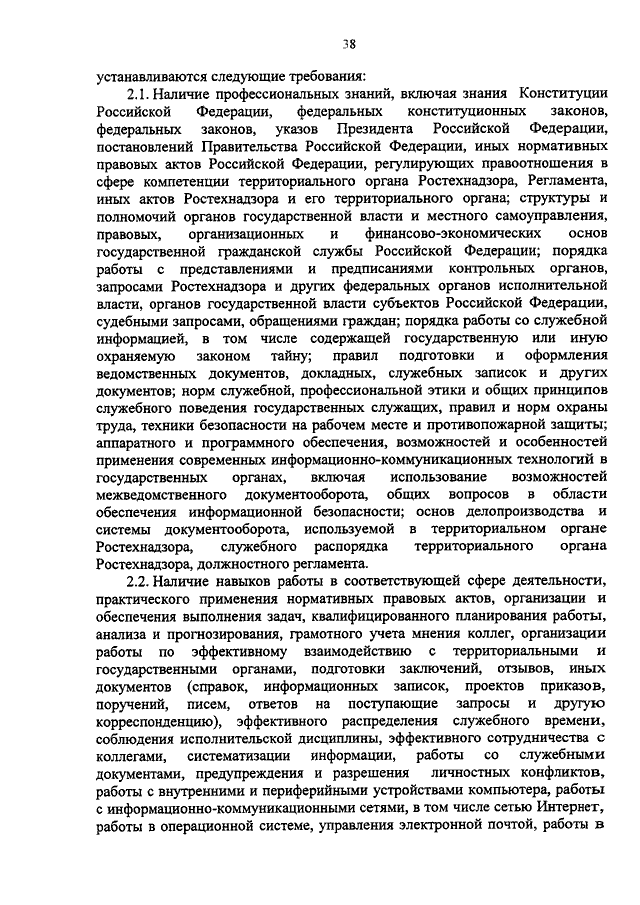 38

устанавливаются следующие требования:

2.1. Наличие профессиональных знаний, включая знания Конституции Российской Федерации, федеральных конституционных законов, федеральных законов, указов Президента Российской Федерации, постановлений Правительства Российской Федерации, иных нормативных правовых актов Российской Федерации, регулирующих правоотношения в сфере компетенции территориального органа Ростехнадзора, Регламента, иных актов Ростехнадзора и его территориального органа; структуры и полномочий органов государственной власти и местного самоуправления, правовых, организационных и финансово-экономических основ государственной гражданской службы Российской Федерации; порядка работы с представлениями и предписаниями контрольных органов, запросами Ростехнадзора и других федеральных органов исполнительной власти, органов государственной власти субъектов Российской Федерации, судебными запросами, обращениями граждан; порядка работы со служебной информацией, в том числе содержащей государственную или иную охраняемую законом тайну; правил подготовки и оформления ведомственных документов, докладных, служебных записок и других документов; норм служебной, профессиональной этики и общих принципов служебного поведения государственных служащих, правил и норм охраны труда, техники безопасности на рабочем месте и противопожарной защиты; аппаратного и программного обеспечения, возможностей и особенностей применения современных информационно-коммуникационных технологий в государственных органах, включая использование возможностей межведомственного документооборота, общих вопросов в области обеспечения информационной безопасности; основ делопроизводства и системы документооборота, используемой в территориальном органе Ростехнадзора, служебного распорядка территориального органа Ростехнадзора, должностного регламента.

2.2. Наличие навыков работы в соответствующей сфере деятельности, практического применения нормативных правовых актов, организации и обеспечения выполнения задач, квалифицированного планирования работы, анализа и прогнозирования, грамотного учета мнения коллег, организации работы по эффективному взаимодействию с территориальными и государственными органами, подготовки заключений, отзывов, иных документов (справок, информационных записок, проектов приказов, поручений, писем, ответов на поступающие запросы и другую корреспонденцию), эффективного распределения служебного времени, соблюдения исполнительской дисциплины, эффективного сотрудничества с коллегами, систематизации информации, работы со служебными документами, предупреждения и разрешения личностных конфликтов, работы с внутренними и периферийными устройствами компьютера, работы с информационно-коммуникационными сетями, в том числе сетью Интернет, работы в операционной системе, управления электронной почтой, работы в